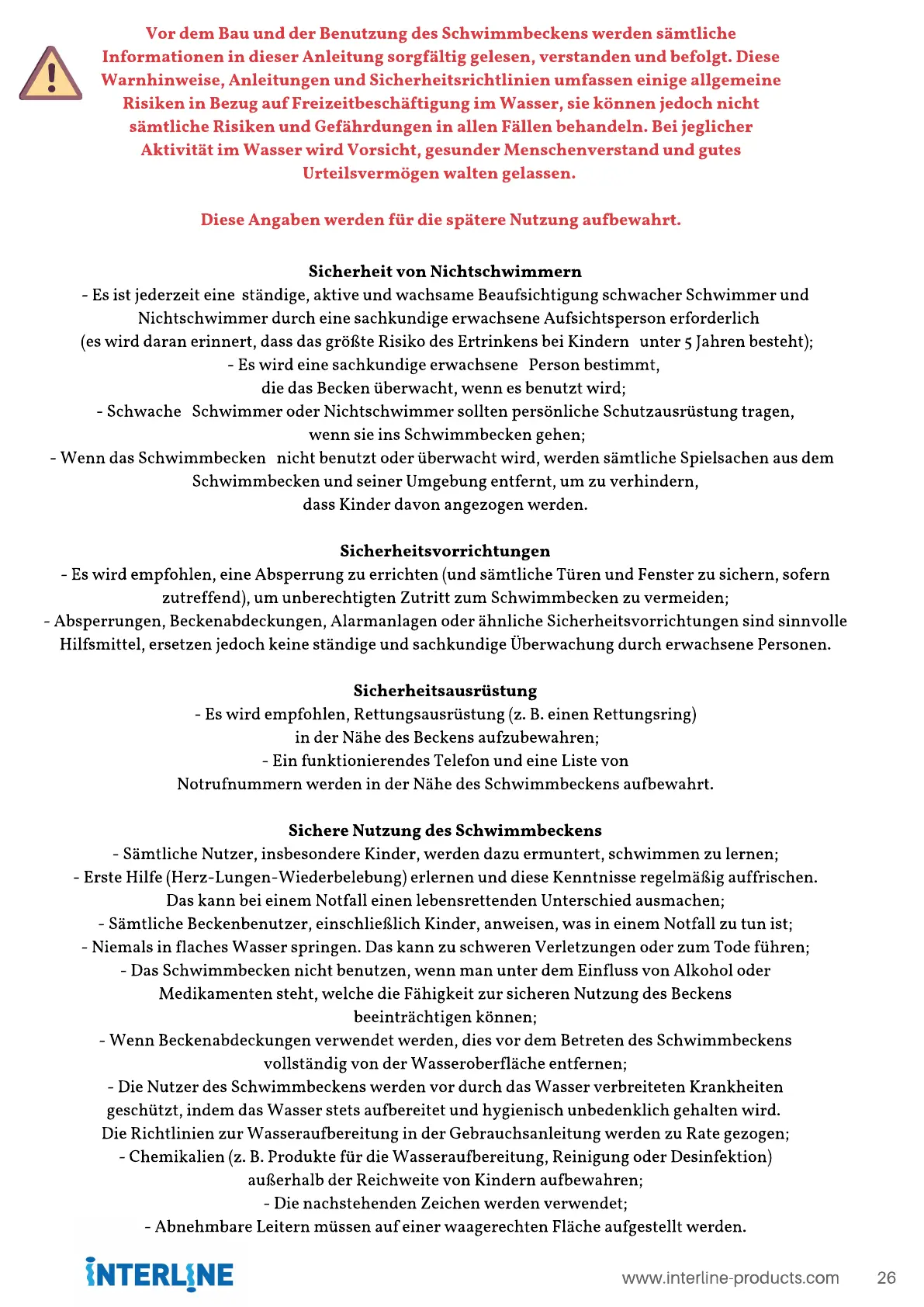 Vor dem Bau und der Benutzung des Schwimmbeckens werden sämtliche Informationen in dieser Anleitung sorgfältig gelesen, verstanden und befolgt. Diese Warnhinweise, Anleitungen und Sicherheitsrichtlinien umfassen einige allgemeine Risiken in Bezug auf Freizeitbeschäftigung im Wasser, sie können jedoch nicht sämtliche Risiken und Gefährdungen in allen Fällen behandeln. Bei jeglicher Aktivität im Wasser wird Vorsicht, gesunder Menschenverstand und gutes Urteilsvermögen walten gelassen.

Diese Angaben werden für die spätere Nutzung aufbewahrt.

Sicherheit von Nichtschwimmern
- Es ist jederzeit eine ständige, aktive und wachsame Beaufsichtigung schwacher Schwimmer und Nichtschwimmer durch eine sachkundige erwachsene Aufsichtsperson erforderlich (es wird daran erinnert, dass das größte Risiko des Ertrinkens bei Kindern unter 5 Jahren besteht);
- Es wird eine sachkundige erwachsene Person bestimmt, die das Becken überwacht, wenn es benutzt wird;
- Schwache Schwimmer oder Nichtschwimmer sollten persönliche Schutzausrüstung tragen, wenn sie ins Schwimmbecken gehen;
- Wenn das Schwimmbecken nicht benutzt oder überwacht wird, werden sämtliche Spielsachen aus dem Schwimmbecken und seiner Umgebung entfernt, um zu verhindern, dass Kinder davon angezogen werden.

Sicherheitsvorrichtungen
- Es wird empfohlen, eine Absperrung zu errichten (und sämtliche Türen und Fenster zu sichern, sofern zutreffend), um unberechtigten Zutritt zum Schwimmbecken zu vermeiden;
- Absperrungen, Beckenabdeckungen, Alarmanlagen oder ähnliche Sicherheitsvorrichtungen sind sinnvolle Hilfsmittel, ersetzen jedoch keine ständige und sachkundige Überwachung durch erwachsene Personen.

Sicherheitsausrüstung
- Es wird empfohlen, Rettungsausrüstung (z. B. einen Rettungsring) in der Nähe des Beckens aufzubewahren;
- Ein funktionierendes Telefon und eine Liste von Notrufnummern werden in der Nähe des Schwimmbeckens aufbewahrt.

Sichere Nutzung des Schwimmbeckens
- Sämtliche Nutzer, insbesondere Kinder, werden dazu ermuntert, schwimmen zu lernen;
- Erste Hilfe (Herz-Lungen-Wiederbelebung) erlernen und diese Kenntnisse regelmäßig auffrischen. Das kann bei einem Notfall einen lebensrettenden Unterschied ausmachen;
- Sämtliche Beckenbenutzer, einschließlich Kinder, anweisen, was in einem Notfall zu tun ist;
- Niemals in flaches Wasser springen. Das kann zu schweren Verletzungen oder zum Tode führen;
- Das Schwimmbecken nicht benutzen, wenn man unter dem Einfluss von Alkohol oder Medikamenten steht, welche die Fähigkeit zur sicheren Nutzung des Beckens beeinträchtigen können;
- Wenn Beckenabdeckungen verwendet werden, dies vor dem Betreten des Schwimmbeckens vollständig von der Wasseroberfläche entfernen;
- Die Nutzer des Schwimmbeckens werden vor durch das Wasser verbreiteten Krankheiten geschützt, indem das Wasser stets aufbereitet und hygienisch unbedenklich gehalten wird. Die Richtlinien zur Wasseraufbereitung in der Gebrauchsanleitung werden zu Rate gezogen;
- Chemikalien (z. B. Produkte für die Wasseraufbereitung, Reinigung oder Desinfektion) außerhalb der Reichweite von Kindern aufbewahren;
- Die nachstehenden Zeichen werden verwendet;
- Abnehmbare Leitern müssen auf einer waagerechten Fläche aufgestellt werden.

INTERLINE
www.interline-products.com 26